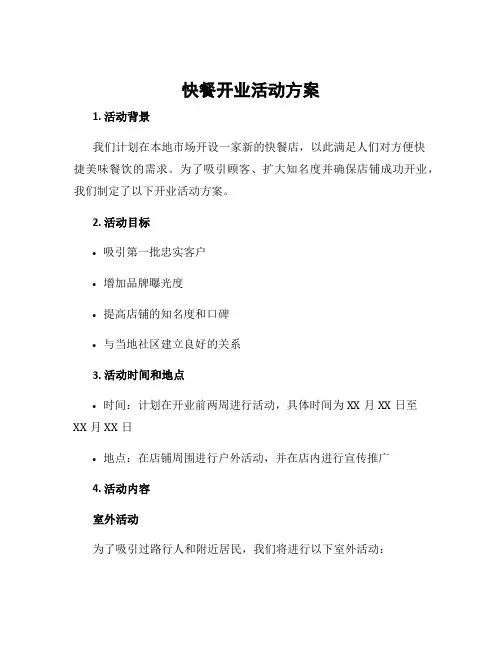 快餐开业活动方案

1. 活动背景

我们计划在本地市场开设一家新的快餐店，以此满足人们对方便快捷美味餐饮的需求。为了吸引顾客、扩大知名度并确保店铺成功开业，我们制定了以下开业活动方案。

2. 活动目标

• 吸引第一批忠实客户

• 增加品牌曝光度

• 提高店铺的知名度和口碑

• 与当地社区建立良好的关系

3. 活动时间和地点

• 时间：计划在开业前两周进行活动，具体时间为 XX 月 XX 日至 XX 月 XX 日

• 地点：在店铺周围进行户外活动，并在店内进行宣传推广

4. 活动内容

室外活动

为了吸引过路行人和附近居民，我们将进行以下室外活动：